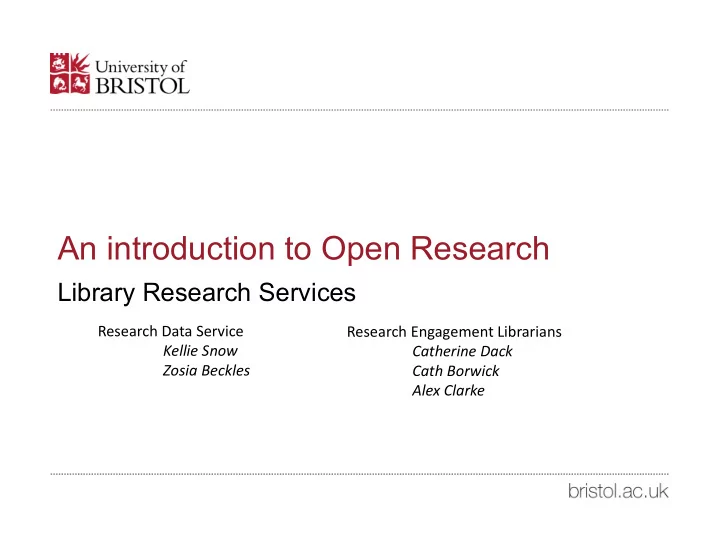 University of BRISTOL

An introduction to Open Research

Library Research Services

Research Data Service
Kellie Snow
Zosia Beckles

Research Engagement Librarians
Catherine Dack
Cath Borwick
Alex Clarke

bristol.ac.uk